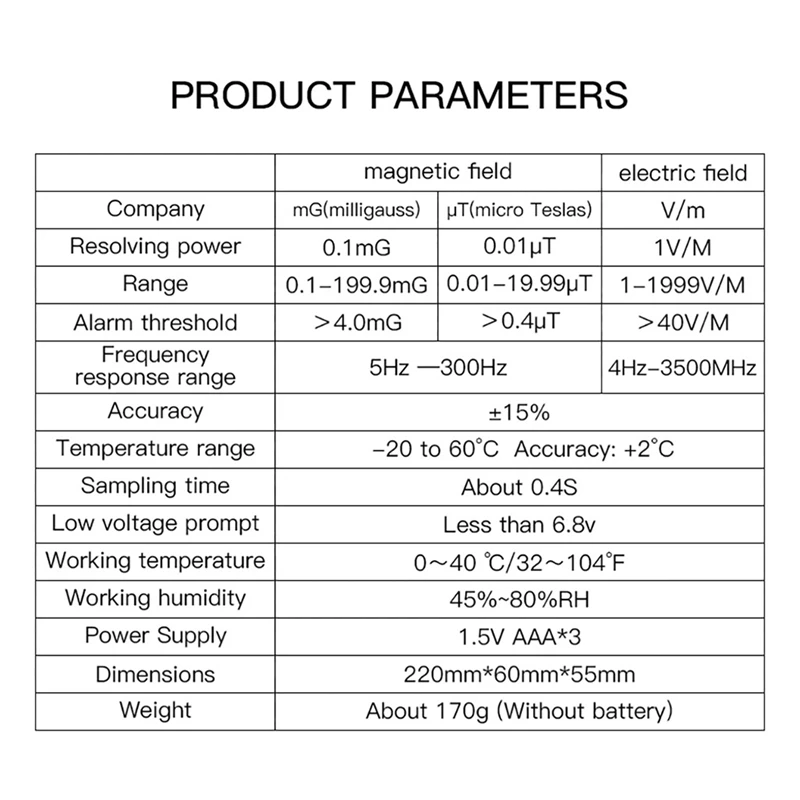 PRODUCT PARAMETERS

|  | magnetic field |  | electric field |
|---|---|---|---|
| Company | mG(milligauss) | μT(micro Teslas) | V/m |
| Resolving power | 0.1mG | 0.01μT | 1V/M |
| Range | 0.1-199.9mG | 0.01-19.99μT | 1-1999V/M |
| Alarm threshold | >4.0mG | >0.4μT | >40V/M |
| Frequency response range | 5Hz —300Hz |  | 4Hz-3500MHz |
| Accuracy | ±15% |  |  |
| Temperature range | -20 to 60°C Accuracy: +2°C |  |  |
| Sampling time | About 0.4S |  |  |
| Low voltage prompt | Less than 6.8v |  |  |
| Working temperature | 0~40 ℃/32~104°F |  |  |
| Working humidity | 45%~80%RH |  |  |
| Power Supply | 1.5V AAA*3 |  |  |
| Dimensions | 220mm*60mm*55mm |  |  |
| Weight | About 170g (Without battery) |  |  |